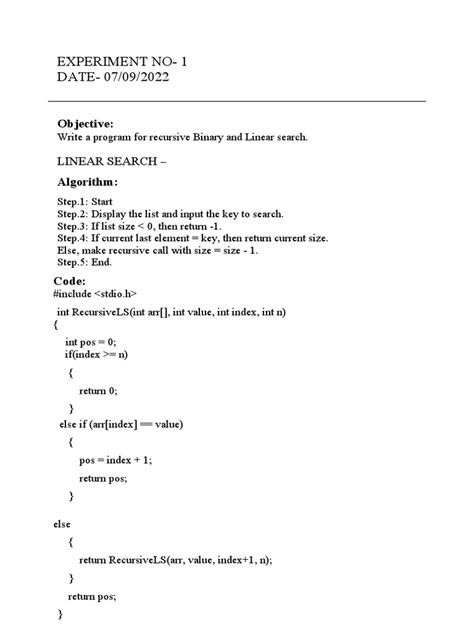 EXPERIMENT NO- 1
DATE- 07/09/2022

Objective:
Write a program for recursive Binary and Linear search.

LINEAR SEARCH –

Algorithm:

Step.1: Start
Step.2: Display the list and input the key to search.
Step.3: If list size < 0, then return -1.
Step.4: If current last element = key, then return current size.
Else, make recursive call with size = size - 1.
Step.5: End.

Code:
#include <stdio.h>

int RecursiveLS(int arr[], int value, int index, int n)
{
int pos = 0;
if(index >= n)
{
return 0;
}
else if (arr[index] == value)
{
pos = index + 1;
return pos;
}

else
{
return RecursiveLS(arr, value, index+1, n);
}
return pos;
}